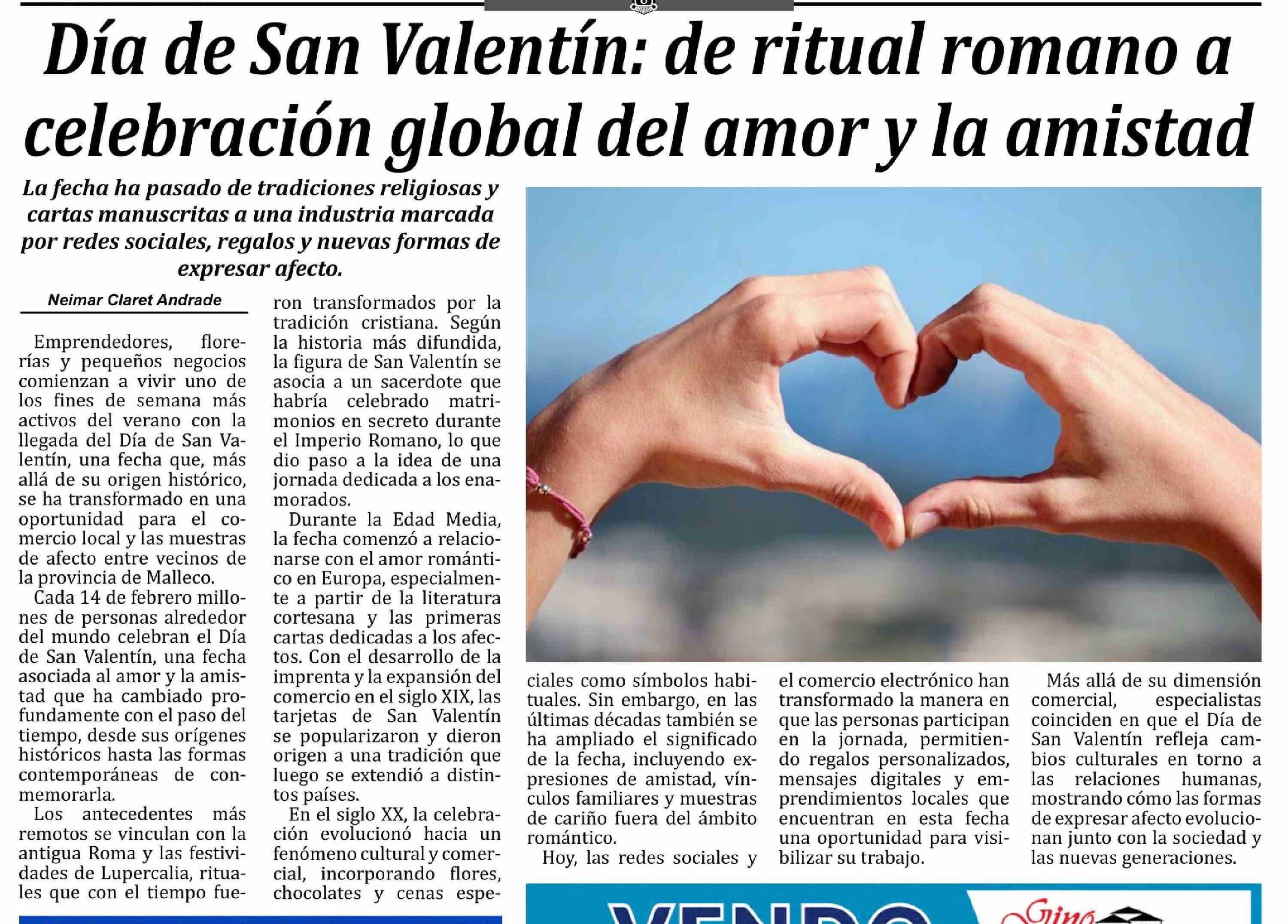 Día de San Valentín: de ritual romano a celebración global del amor y la amistad

La fecha ha pasado de tradiciones religiosas y cartas manuscritas a una industria marcada por redes sociales, regalos y nuevas formas de expresar afecto.

Neimar Claret Andrade

Emprendedores, florerías y pequeños negocios comienzan a vivir uno de los fines de semana más activos del verano con la llegada del Día de San Valentín, una fecha que, más allá de su origen histórico, se ha transformado en una oportunidad para el comercio local y las muestras de afecto entre vecinos de la provincia de Malleco.

Cada 14 de febrero millones de personas alrededor del mundo celebran el Día de San Valentín, una fecha asociada al amor y la amistad que ha cambiado profundamente con el paso del tiempo, desde sus orígenes históricos hasta las formas contemporáneas de conmemorarla.

Los antecedentes más remotos se vinculan con la antigua Roma y las festividades de Lupercalia, rituales que con el tiempo fueron transformados por la tradición cristiana. Según la historia más difundida, la figura de San Valentín se asocia a un sacerdote que habría celebrado matrimonios en secreto durante el Imperio Romano, lo que dio paso a la idea de una jornada dedicada a los enamorados.

Durante la Edad Media, la fecha comenzó a relacionarse con el amor romántico en Europa, especialmente a partir de la literatura cortesana y las primeras cartas dedicadas a los afectos. Con el desarrollo de la imprenta y la expansión del comercio en el siglo XIX, las tarjetas de San Valentín se popularizaron y dieron origen a una tradición que luego se extendió a distintos países.

En el siglo XX, la celebración evolucionó hacia un fenómeno cultural y comercial, incorporando flores, chocolates y cenas especiales como símbolos habituales. Sin embargo, en las últimas décadas también se ha ampliado el significado de la fecha, incluyendo expresiones de amistad, vínculos familiares y muestras de cariño fuera del ámbito romántico.

Hoy, las redes sociales y el comercio electrónico han transformado la manera en que las personas participan en la jornada, permitiendo regalos personalizados, mensajes digitales y emprendimientos locales que encuentran en esta fecha una oportunidad para visibilizar su trabajo.

Más allá de su dimensión comercial, especialistas coinciden en que el Día de San Valentín refleja cambios culturales en torno a las relaciones humanas, mostrando cómo las formas de expresar afecto evolucionan junto con la sociedad y las nuevas generaciones.

VENDO Gino